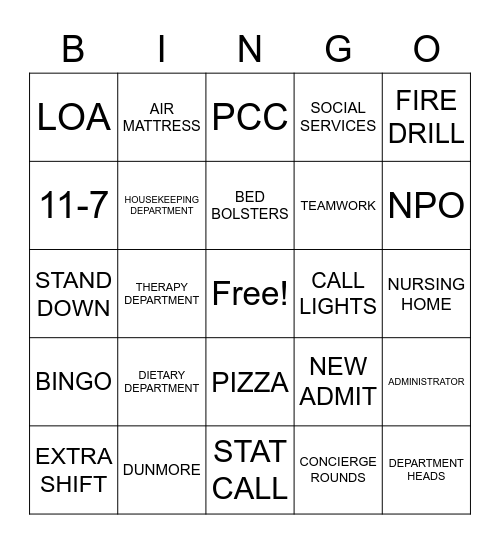 | B | I | N | G | O |
|---|---|---|---|---|
| LOA | AIR MATTRESS | PCC | SOCIAL SERVICES | FIRE DRILL |
| 11-7 | HOUSEKEEPING DEPARTMENT | BED BOLSTERS | TEAMWORK | NPO |
| STAND DOWN | THERAPY DEPARTMENT | Free! | CALL LIGHTS | NURSING HOME |
| BINGO | DIETARY DEPARTMENT | PIZZA | NEW ADMIT | ADMINISTRATOR |
| EXTRA SHIFT | DUNMORE | STAT CALL | CONCIERGE ROUNDS | DEPARTMENT HEADS |